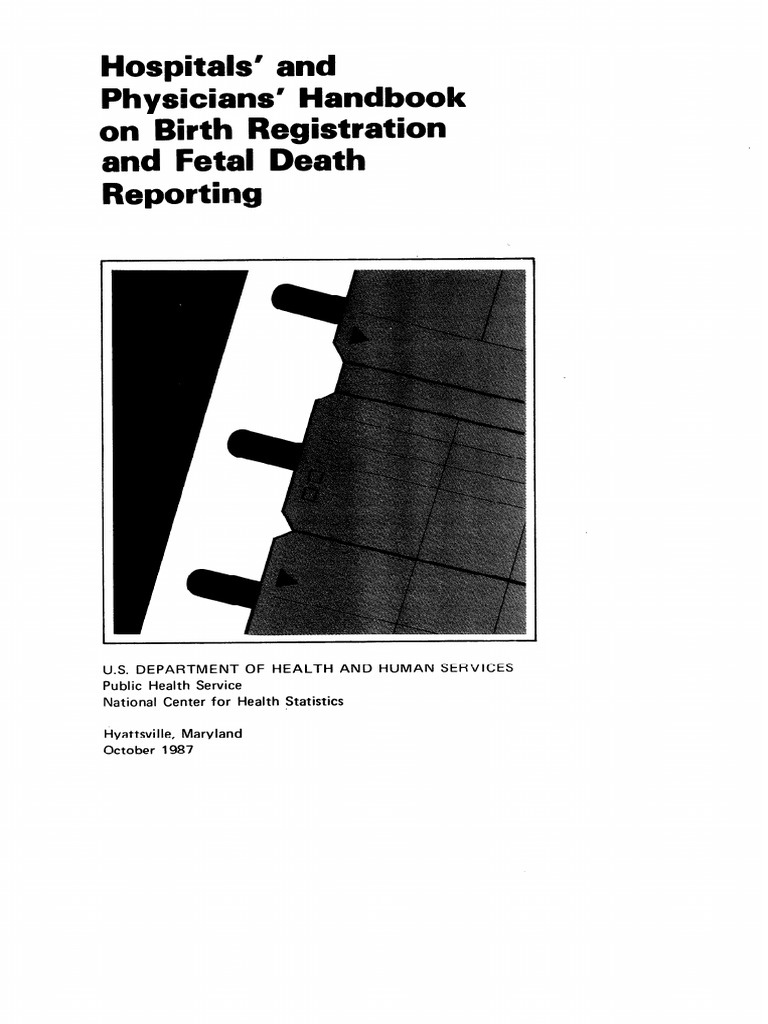 Hospitals' and Physicians' Handbook on Birth Registration and Fetal Death Reporting

U.S. DEPARTMENT OF HEALTH AND HUMAN SERVICES
Public Health Service
National Center for Health Statistics

Hyattsville, Maryland
October 1987